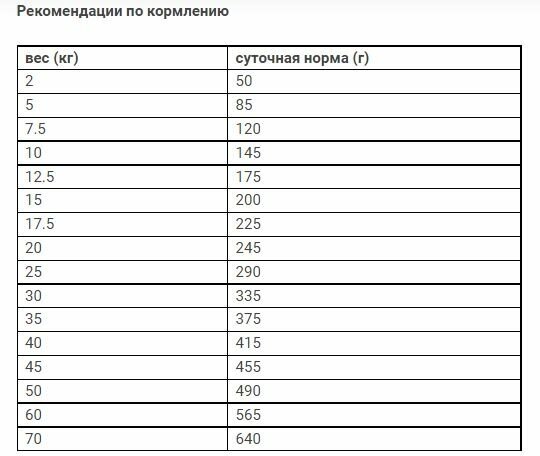 Рекомендации по кормлению

| вес (кг) | суточная норма (г) |
|---|---|
| 2 | 50 |
| 5 | 85 |
| 7.5 | 120 |
| 10 | 145 |
| 12.5 | 175 |
| 15 | 200 |
| 17.5 | 225 |
| 20 | 245 |
| 25 | 290 |
| 30 | 335 |
| 35 | 375 |
| 40 | 415 |
| 45 | 455 |
| 50 | 490 |
| 60 | 565 |
| 70 | 640 |